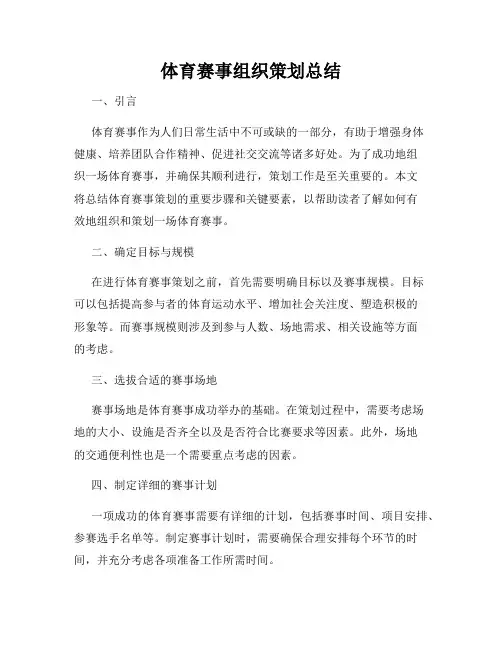 体育赛事组织策划总结

一、引言

体育赛事作为人们日常生活中不可或缺的一部分，有助于增强身体健康、培养团队合作精神、促进社交交流等诸多好处。为了成功地组织一场体育赛事，并确保其顺利进行，策划工作是至关重要的。本文将总结体育赛事策划的重要步骤和关键要素，以帮助读者了解如何有效地组织和策划一场体育赛事。

二、确定目标与规模

在进行体育赛事策划之前，首先需要明确目标以及赛事规模。目标可以包括提高参与者的体育运动水平、增加社会关注度、塑造积极的形象等。而赛事规模则涉及到参与人数、场地需求、相关设施等方面的考虑。

三、选拔合适的赛事场地

赛事场地是体育赛事成功举办的基础。在策划过程中，需要考虑场地的大小、设施是否齐全以及是否符合比赛要求等因素。此外，场地的交通便利性也是一个需要重点考虑的因素。

四、制定详细的赛事计划

一项成功的体育赛事需要有详细的计划，包括赛事时间、项目安排、参赛选手名单等。制定赛事计划时，需要确保合理安排每个环节的时间，并充分考虑各项准备工作所需时间。